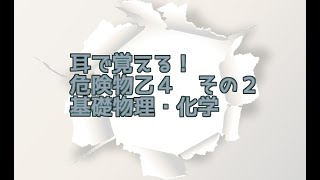 耳で覚える！
危険物乙４　その２
基礎物理・化学